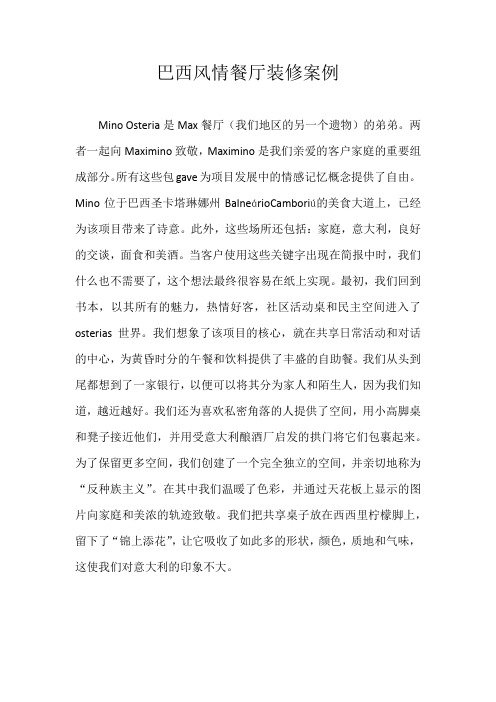 巴西风情餐厅装修案例

Mino Osteria 是 Max 餐厅（我们地区的另一个遗物）的弟弟。两者一起向 Maximino 致敬，Maximino 是我们亲爱的客户家庭的重要组成部分。所有这些包 gave 为项目发展中的情感记忆概念提供了自由。Mino 位于巴西圣卡塔琳娜州 BalneárioCamboriú的美食大道上，已经为该项目带来了诗意。此外，这些场所还包括：家庭，意大利，良好的交谈，面食和美酒。当客户使用这些关键字出现在简报中时，我们什么也不需要了，这个想法最终很容易在纸上实现。最初，我们回到书本，以其所有的魅力，热情好客，社区活动桌和民主空间进入了 osterias 世界。我们想象了该项目的核心，就在共享日常活动和对话的中心，为黄昏时分的午餐和饮料提供了丰盛的自助餐。我们从头到尾都想到了一家银行，以便可以将其分为家人和陌生人，因为我们知道，越近越好。我们还为喜欢私密角落的人提供了空间，用小高脚桌和凳子接近他们，并用受意大利酿酒厂启发的拱门将它们包裹起来。为了保留更多空间，我们创建了一个完全独立的空间，并亲切地称为“反种族主义”。在其中我们温暖了色彩，并通过天花板上显示的图片向家庭和美浓的轨迹致敬。我们把共享桌子放在西西里柠檬脚上，留下了“锦上添花”，让它吸收了如此多的形状，颜色，质地和气味，这使我们对意大利的印象不大。